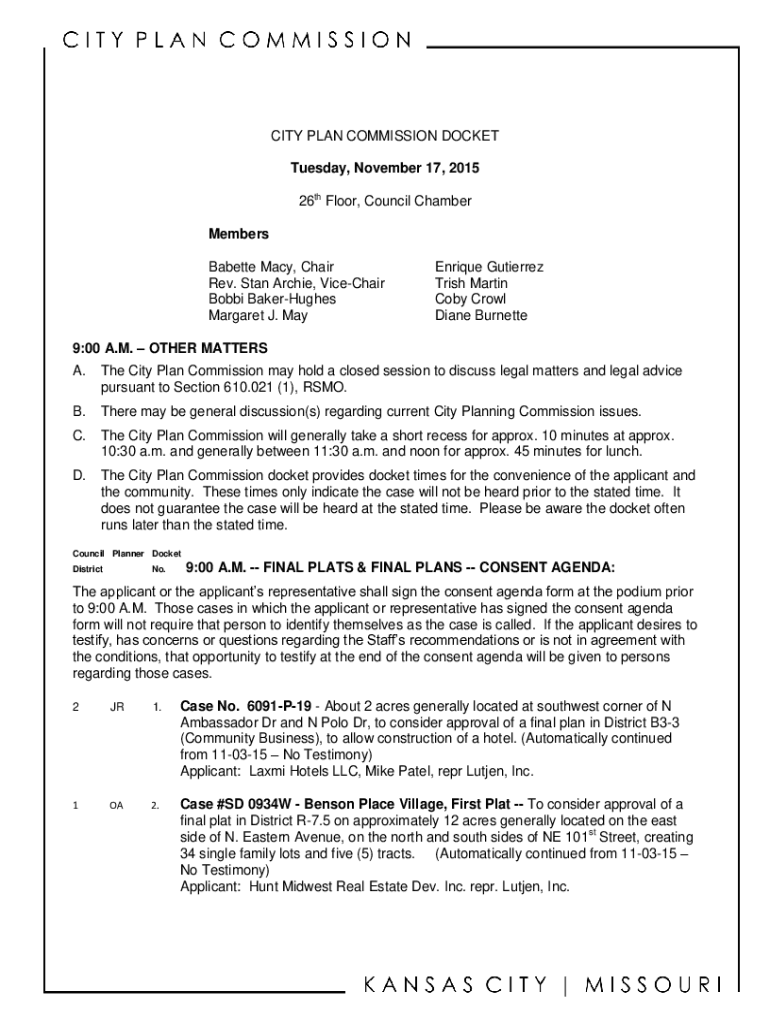 CITY PLAN COMMISSION

CITY PLAN COMMISSION DOCKET

Tuesday, November 17, 2015

26$^{th}$ Floor, Council Chamber

Members

Babette Macy, Chair
Rev. Stan Archie, Vice-Chair
Bobbi Baker-Hughes
Margaret J. May

Enrique Gutierrez
Trish Martin
Coby Crowl
Diane Burnette

9:00 A.M. – OTHER MATTERS

A. The City Plan Commission may hold a closed session to discuss legal matters and legal advice pursuant to Section 610.021 (1), RSMO.

B. There may be general discussion(s) regarding current City Planning Commission issues.

C. The City Plan Commission will generally take a short recess for approx. 10 minutes at approx. 10:30 a.m. and generally between 11:30 a.m. and noon for approx. 45 minutes for lunch.

D. The City Plan Commission docket provides docket times for the convenience of the applicant and the community. These times only indicate the case will not be heard prior to the stated time. It does not guarantee the case will be heard at the stated time. Please be aware the docket often runs later than the stated time.

Council District Planner Docket No. 9:00 A.M. -- FINAL PLATS & FINAL PLANS -- CONSENT AGENDA:

The applicant or the applicant's representative shall sign the consent agenda form at the podium prior to 9:00 A.M. Those cases in which the applicant or representative has signed the consent agenda form will not require that person to identify themselves as the case is called. If the applicant desires to testify, has concerns or questions regarding the Staff's recommendations or is not in agreement with the conditions, that opportunity to testify at the end of the consent agenda will be given to persons regarding those cases.

2 JR 1. Case No. 6091-P-19 - About 2 acres generally located at southwest corner of N Ambassador Dr and N Polo Dr, to consider approval of a final plan in District B3-3 (Community Business), to allow construction of a hotel. (Automatically continued from 11-03-15 – No Testimony)
Applicant: Laxmi Hotels LLC, Mike Patel, repr Lutjen, Inc.

1 OA 2. Case #SD 0934W - Benson Place Village, First Plat -- To consider approval of a final plat in District R-7.5 on approximately 12 acres generally located on the east side of N. Eastern Avenue, on the north and south sides of NE 101$^{st}$ Street, creating 34 single family lots and five (5) tracts. (Automatically continued from 11-03-15 – No Testimony)
Applicant: Hunt Midwest Real Estate Dev. Inc. repr. Lutjen, Inc.

KANSAS CITY | MISSOURI